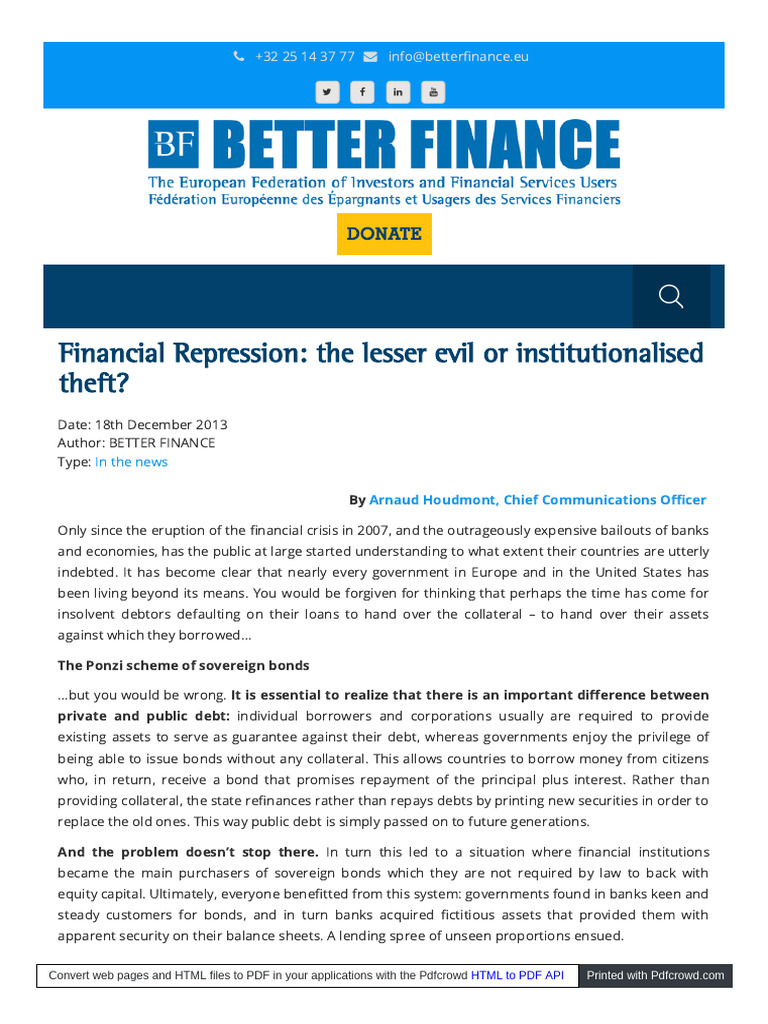 +32 25 14 37 77 info@betterfinance.eu

BF BETTER FINANCE
The European Federation of Investors and Financial Services Users
Fédération Européenne des Épargnants et Usagers des Services Financiers

DONATE

Financial Repression: the lesser evil or institutionalised theft?

Date: 18th December 2013
Author: BETTER FINANCE
Type: In the news

By Arnaud Houdmont, Chief Communications Officer

Only since the eruption of the financial crisis in 2007, and the outrageously expensive bailouts of banks and economies, has the public at large started understanding to what extent their countries are utterly indebted. It has become clear that nearly every government in Europe and in the United States has been living beyond its means. You would be forgiven for thinking that perhaps the time has come for insolvent debtors defaulting on their loans to hand over the collateral – to hand over their assets against which they borrowed…

The Ponzi scheme of sovereign bonds

…but you would be wrong. It is essential to realize that there is an important difference between private and public debt: individual borrowers and corporations usually are required to provide existing assets to serve as guarantee against their debt, whereas governments enjoy the privilege of being able to issue bonds without any collateral. This allows countries to borrow money from citizens who, in return, receive a bond that promises repayment of the principal plus interest. Rather than providing collateral, the state refinances rather than repays debts by printing new securities in order to replace the old ones. This way public debt is simply passed on to future generations.

And the problem doesn't stop there. In turn this led to a situation where financial institutions became the main purchasers of sovereign bonds which they are not required by law to back with equity capital. Ultimately, everyone benefitted from this system: governments found in banks keen and steady customers for bonds, and in turn banks acquired fictitious assets that provided them with apparent security on their balance sheets. A lending spree of unseen proportions ensued.

Convert web pages and HTML files to PDF in your applications with the Pdfcrowd HTML to PDF API

Printed with Pdfcrowd.com